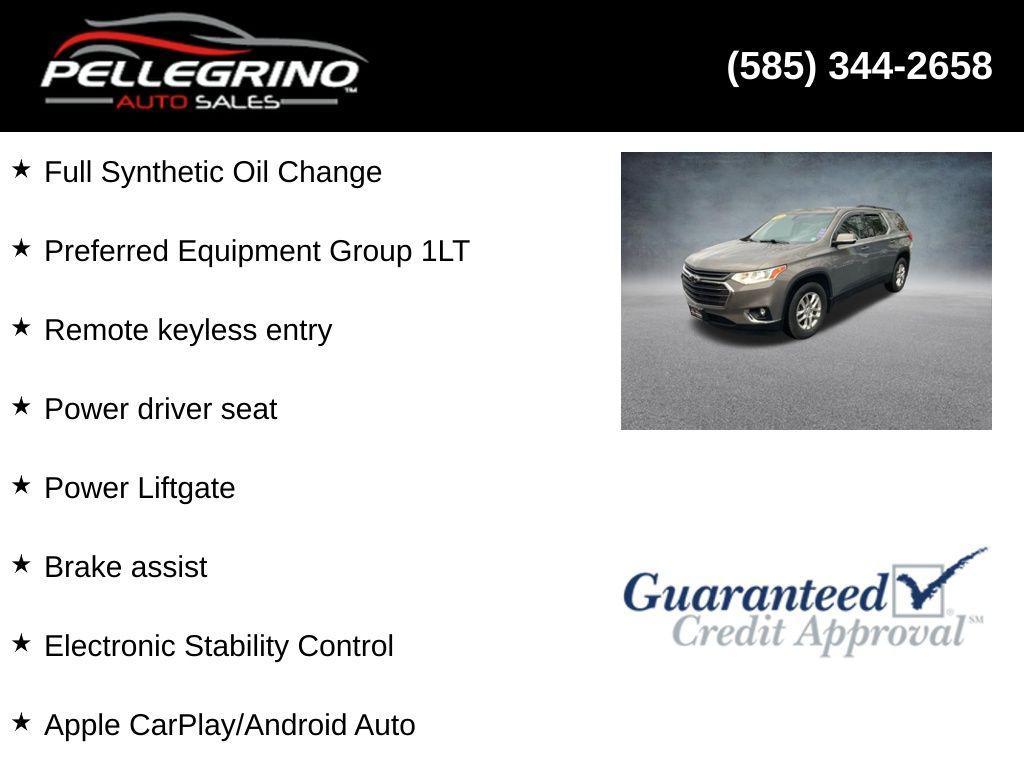 PELLEGRINO™
AUTO SALES

(585) 344-2658

★ Full Synthetic Oil Change

★ Preferred Equipment Group 1LT

★ Remote keyless entry

★ Power driver seat

★ Power Liftgate

★ Brake assist

★ Electronic Stability Control

★ Apple CarPlay/Android Auto

Guaranteed Credit Approval℠